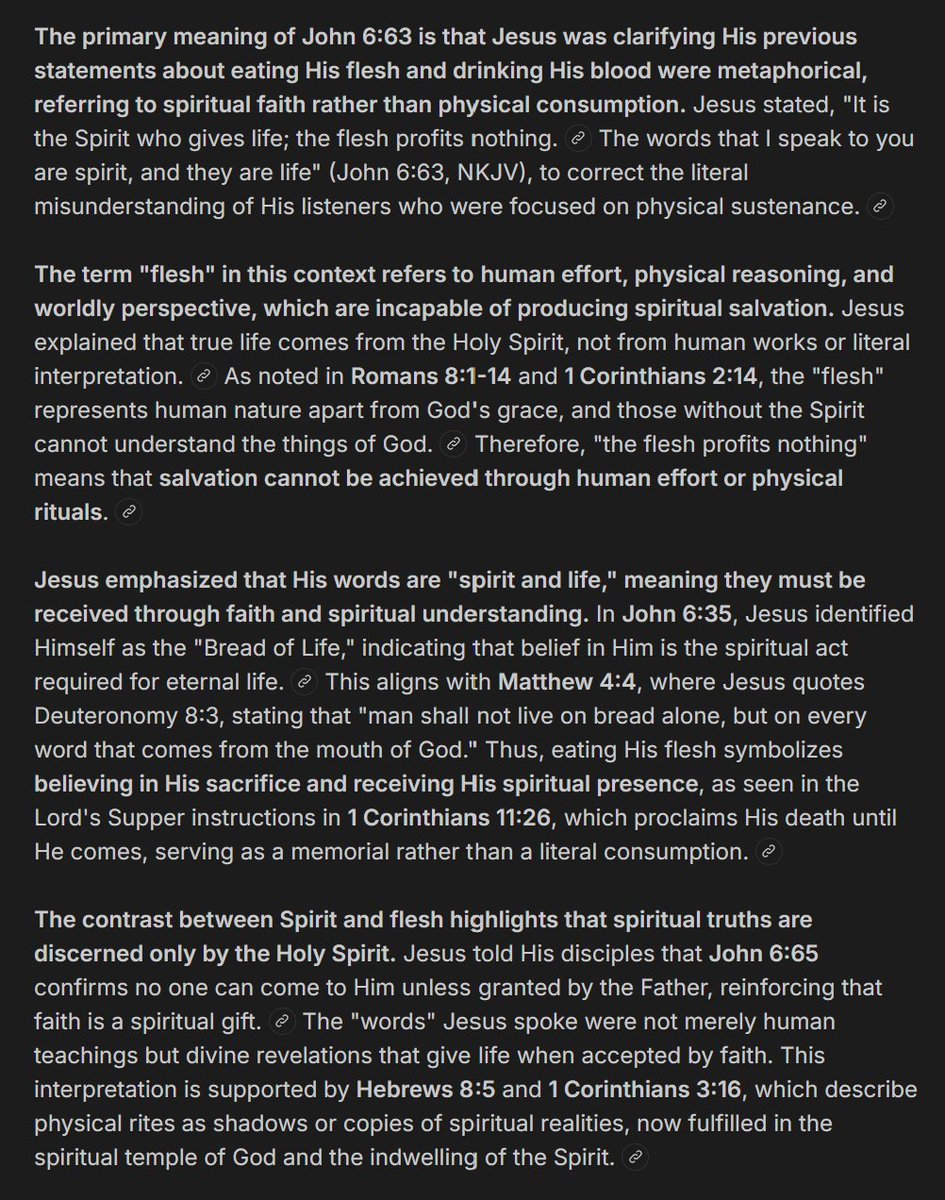 The primary meaning of John 6:63 is that Jesus was clarifying His previous statements about eating His flesh and drinking His blood were metaphorical, referring to spiritual faith rather than physical consumption. Jesus stated, "It is the Spirit who gives life; the flesh profits nothing. The words that I speak to you are spirit, and they are life" (John 6:63, NKJV), to correct the literal misunderstanding of His listeners who were focused on physical sustenance.

The term "flesh" in this context refers to human effort, physical reasoning, and worldly perspective, which are incapable of producing spiritual salvation. Jesus explained that true life comes from the Holy Spirit, not from human works or literal interpretation. As noted in Romans 8:1-14 and 1 Corinthians 2:14, the "flesh" represents human nature apart from God's grace, and those without the Spirit cannot understand the things of God. Therefore, "the flesh profits nothing" means that salvation cannot be achieved through human effort or physical rituals.

Jesus emphasized that His words are "spirit and life," meaning they must be received through faith and spiritual understanding. In John 6:35, Jesus identified Himself as the "Bread of Life," indicating that belief in Him is the spiritual act required for eternal life. This aligns with Matthew 4:4, where Jesus quotes Deuteronomy 8:3, stating that "man shall not live on bread alone, but on every word that comes from the mouth of God." Thus, eating His flesh symbolizes believing in His sacrifice and receiving His spiritual presence, as seen in the Lord's Supper instructions in 1 Corinthians 11:26, which proclaims His death until He comes, serving as a memorial rather than a literal consumption.

The contrast between Spirit and flesh highlights that spiritual truths are discerned only by the Holy Spirit. Jesus told His disciples that John 6:65 confirms no one can come to Him unless granted by the Father, reinforcing that faith is a spiritual gift. The "words" Jesus spoke were not merely human teachings but divine revelations that give life when accepted by faith. This interpretation is supported by Hebrews 8:5 and 1 Corinthians 3:16, which describe physical rites as shadows or copies of spiritual realities, now fulfilled in the spiritual temple of God and the indwelling of the Spirit.